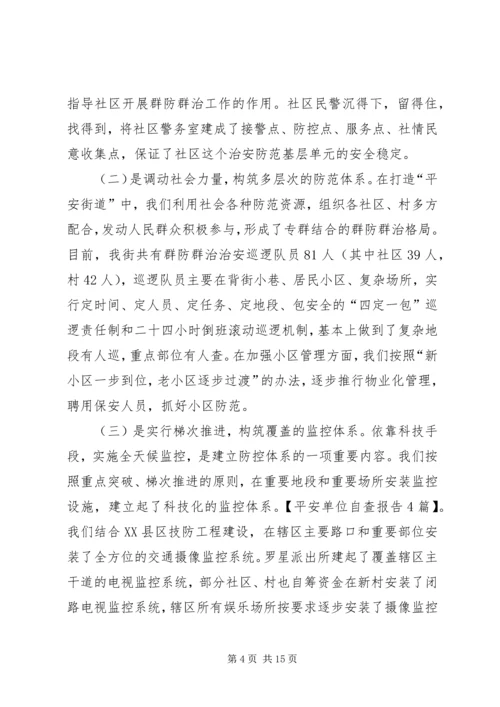 指导社区开展群防群治工作的作用。社区民警沉得下，留得住，找得到，将社区警务室建成了接警点、防控点、服务点、社情民意收集点，保证了社区这个治安防范基层单元的安全稳定。

（二）是调动社会力量，构筑多层次的防范体系。在打造“平安街道”中，我们利用社会各种防范资源，组织各社区、村多方配合，发动人民群众积极参与，形成了专群结合的群防群治格局。目前，我街共有群防群治治安巡逻队员81人（其中社区39人，村42人），巡逻队员主要在背街小巷、居民小区、复杂场所，实行定时间、定人员、定任务、定地段、包安全的“四定一包”巡逻责任制和二十四小时倒班滚动巡逻机制，基本上做到了复杂地段有人巡，重点部位有人查。在加强小区管理方面，我们按照“新小区一步到位，老小区逐步过渡”的办法，逐步推行物业化管理，聘用保安人员，抓好小区防范。

（三）是实行梯次推进，构筑覆盖的监控体系。依靠科技手段，实施全天候监控，是建立防控体系的一项重要内容。我们按照重点突破、梯次推进的原则，在重要地段和重要场所安装监控设施，建立起了科技化的监控体系。【平安单位自查报告4篇】。我们结合XX县区技防工程建设，在辖区主要路口和重要部位安装了全方位的交通摄像监控系统。罗星派出所建起了覆盖辖区主干道的电视监控系统，部分社区、村也自筹资金在新村安装了闭路电视监控系统，辖区所有娱乐场所按要求逐步安装了摄像监控

第4页 共15页